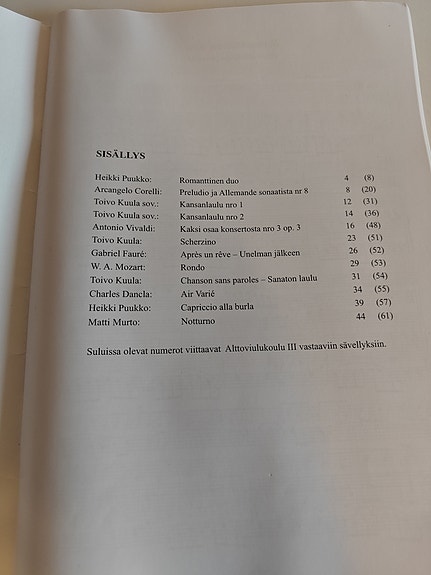 SISÄLLYS

Heikki Puukko: Romanttinen duo 4 (8)
Arcangelo Corelli: Preludio ja Allemande sonaatista nr 8 8 (20)
Toivo Kuula sov.: Kansanlaulu nro 1 12 (31)
Toivo Kuula sov.: Kansanlaulu nro 2 14 (36)
Antonio Vivaldi: Kaksi osaa konsertosta nro 3 op. 3 16 (48)
Toivo Kuula: Scherzino 23 (51)
Gabriel Fauré: Après un rêve – Unelman jälkeen 26 (52)
W. A. Mozart: Rondo 29 (53)
Toivo Kuula: Chanson sans paroles – Sanaton laulu 31 (54)
Charles Dancla: Air Varié 34 (55)
Heikki Puukko: Capriccio alla burla 39 (57)
Matti Murto: Notturno 44 (61)

Suluissa olevat numerot viittaavat Alttoviulukoulu III vastaaviin sävellyksiin.